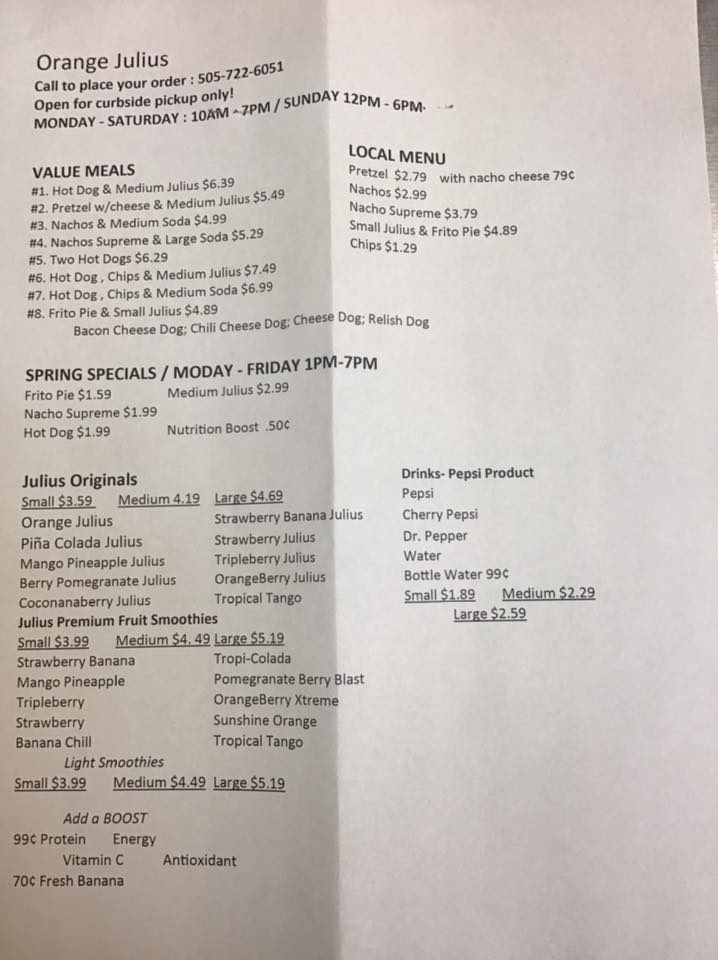 Orange Julius
Call to place your order : 505-722-6051
Open for curbside pickup only!
MONDAY - SATURDAY : 10AM - 7PM / SUNDAY 12PM - 6PM.

VALUE MEALS
#1. Hot Dog & Medium Julius $6.39
#2. Pretzel w/cheese & Medium Julius $5.49
#3. Nachos & Medium Soda $4.99
#4. Nachos Supreme & Large Soda $5.29
#5. Two Hot Dogs $6.29
#6. Hot Dog , Chips & Medium Julius $7.49
#7. Hot Dog , Chips & Medium Soda $6.99
#8. Frito Pie & Small Julius $4.89
Bacon Cheese Dog; Chili Cheese Dog; Cheese Dog; Relish Dog

LOCAL MENU
Pretzel $2.79 with nacho cheese 79¢
Nachos $2.99
Nacho Supreme $3.79
Small Julius & Frito Pie $4.89
Chips $1.29

SPRING SPECIALS / MODAY - FRIDAY 1PM-7PM
Frito Pie $1.59
Nacho Supreme $1.99
Hot Dog $1.99
Medium Julius $2.99
Nutrition Boost .50¢

Julius Originals
Small $3.59 Medium 4.19 Large $4.69
Orange Julius
Piña Colada Julius
Mango Pineapple Julius
Berry Pomegranate Julius
Coconanaberry Julius
Strawberry Banana Julius
Strawberry Julius
Tripleberry Julius
OrangeBerry Julius
Tropical Tango
Julius Premium Fruit Smoothies
Small $3.99 Medium $4. 49 Large $5.19
Strawberry Banana
Mango Pineapple
Tripleberry
Strawberry
Banana Chill
Tropi-Colada
Pomegranate Berry Blast
OrangeBerry Xtreme
Sunshine Orange
Tropical Tango
Light Smoothies
Small $3.99 Medium $4.49 Large $5.19

Add a BOOST
99¢ Protein Energy
Vitamin C Antioxidant
70¢ Fresh Banana

Drinks- Pepsi Product
Pepsi
Cherry Pepsi
Dr. Pepper
Water
Bottle Water 99¢
Small $1.89 Medium $2.29
Large $2.59